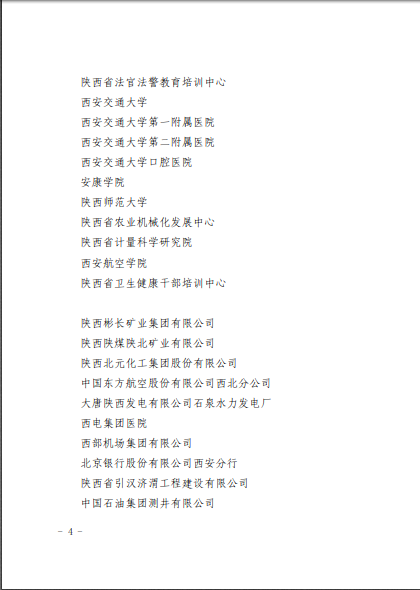 陕西省法官法警教育培训中心
西安交通大学
西安交通大学第一附属医院
西安交通大学第二附属医院
西安交通大学口腔医院
安康学院
陕西师范大学
陕西省农业机械化发展中心
陕西省计量科学研究院
西安航空学院
陕西省卫生健康干部培训中心

陕西彬长矿业集团有限公司
陕西陕煤陕北矿业有限公司
陕西北元化工集团股份有限公司
中国东方航空股份有限公司西北分公司
大唐陕西发电有限公司石泉水力发电厂
西电集团医院
西部机场集团有限公司
北京银行股份有限公司西安分行
陕西省引汉济渭工程建设有限公司
中国石油集团测井有限公司

- 4 -